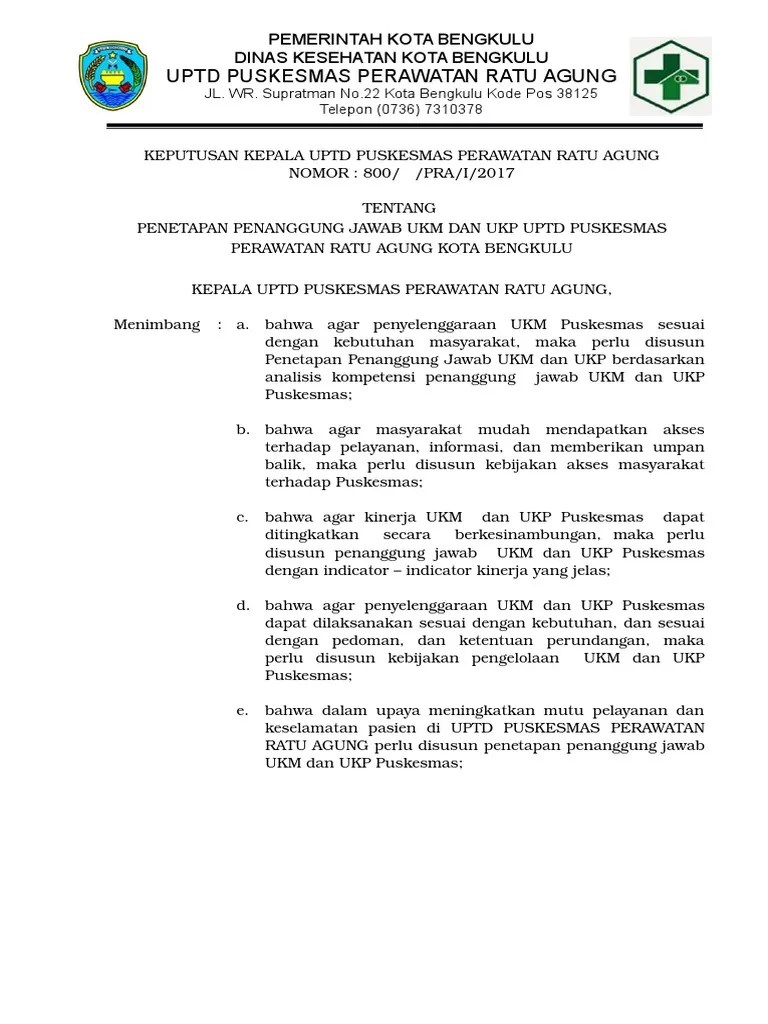 PEMERINTAH KOTA BENGKULU
DINAS KESEHATAN KOTA BENGKULU
UPTD PUSKESMAS PERAWATAN RATU AGUNG
JL. WR. Supratman No.22 Kota Bengkulu Kode Pos 38125
Telepon (0736) 7310378

KEPUTUSAN KEPALA UPTD PUSKESMAS PERAWATAN RATU AGUNG
NOMOR : 800/ /PRA/I/2017

TENTANG
PENETAPAN PENANGGUNG JAWAB UKM DAN UKP UPTD PUSKESMAS PERAWATAN RATU AGUNG KOTA BENGKULU

KEPALA UPTD PUSKESMAS PERAWATAN RATU AGUNG,

Menimbang : a. bahwa agar penyelenggaraan UKM Puskesmas sesuai dengan kebutuhan masyarakat, maka perlu disusun Penetapan Penanggung Jawab UKM dan UKP berdasarkan analisis kompetensi penanggung jawab UKM dan UKP Puskesmas;

b. bahwa agar masyarakat mudah mendapatkan akses terhadap pelayanan, informasi, dan memberikan umpan balik, maka perlu disusun kebijakan akses masyarakat terhadap Puskesmas;

c. bahwa agar kinerja UKM dan UKP Puskesmas dapat ditingkatkan secara berkesinambungan, maka perlu disusun penanggung jawab UKM dan UKP Puskesmas dengan indicator – indicator kinerja yang jelas;

d. bahwa agar penyelenggaraan UKM dan UKP Puskesmas dapat dilaksanakan sesuai dengan kebutuhan, dan sesuai dengan pedoman, dan ketentuan perundangan, maka perlu disusun kebijakan pengelolaan UKM dan UKP Puskesmas;

e. bahwa dalam upaya meningkatkan mutu pelayanan dan keselamatan pasien di UPTD PUSKESMAS PERAWATAN RATU AGUNG perlu disusun penetapan penanggung jawab UKM dan UKP Puskesmas;